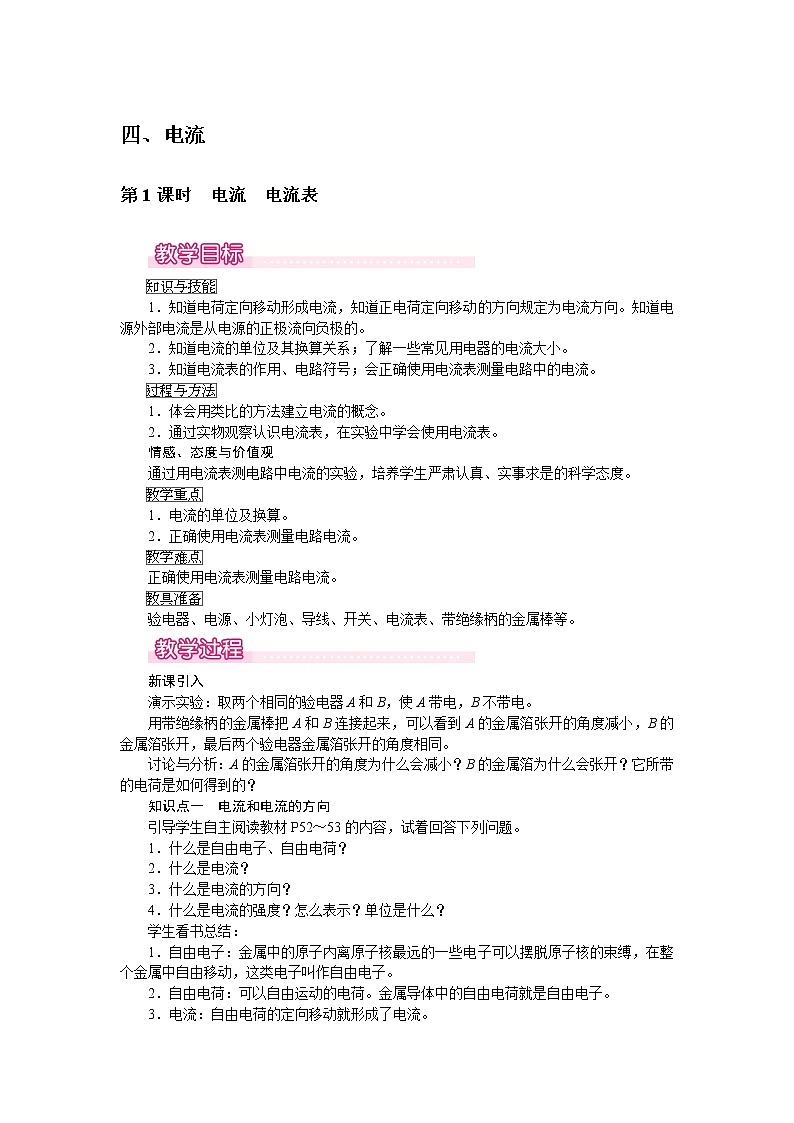 四、电流

第1课时　电流　电流表

教学目标

知识与技能

1．知道电荷定向移动形成电流，知道正电荷定向移动的方向规定为电流方向。知道电源外部电流是从电源的正极流向负极的。

2．知道电流的单位及其换算关系；了解一些常见用电器的电流大小。

3．知道电流表的作用、电路符号；会正确使用电流表测量电路中的电流。

过程与方法

1．体会用类比的方法建立电流的概念。

2．通过实物观察认识电流表，在实验中学会使用电流表。

情感、态度与价值观

通过用电流表测电路中电流的实验，培养学生严肃认真、实事求是的科学态度。

教学重点

1．电流的单位及换算。

2．正确使用电流表测量电路电流。

教学难点

正确使用电流表测量电路电流。

教具准备

验电器、电源、小灯泡、导线、开关、电流表、带绝缘柄的金属棒等。

教学过程

新课引入

演示实验：取两个相同的验电器$A$和$B$，使$A$带电，$B$不带电。

用带绝缘柄的金属棒把$A$和$B$连接起来，可以看到$A$的金属箔张开的角度减小，$B$的金属箔张开，最后两个验电器金属箔张开的角度相同。

讨论与分析：$A$的金属箔张开的角度为什么会减小？$B$的金属箔为什么会张开？它所带的电荷是如何得到的？

知识点一　电流和电流的方向

引导学生自主阅读教材P52～53的内容，试着回答下列问题。

1．什么是自由电子、自由电荷？

2．什么是电流？

3．什么是电流的方向？

4．什么是电流的强度？怎么表示？单位是什么？

学生看书总结：

1．自由电子：金属中的原子内离原子核最远的一些电子可以摆脱原子核的束缚，在整个金属中自由移动，这类电子叫作自由电子。

2．自由电荷：可以自由运动的电荷。金属导体中的自由电荷就是自由电子。

3．电流：自由电荷的定向移动就形成了电流。